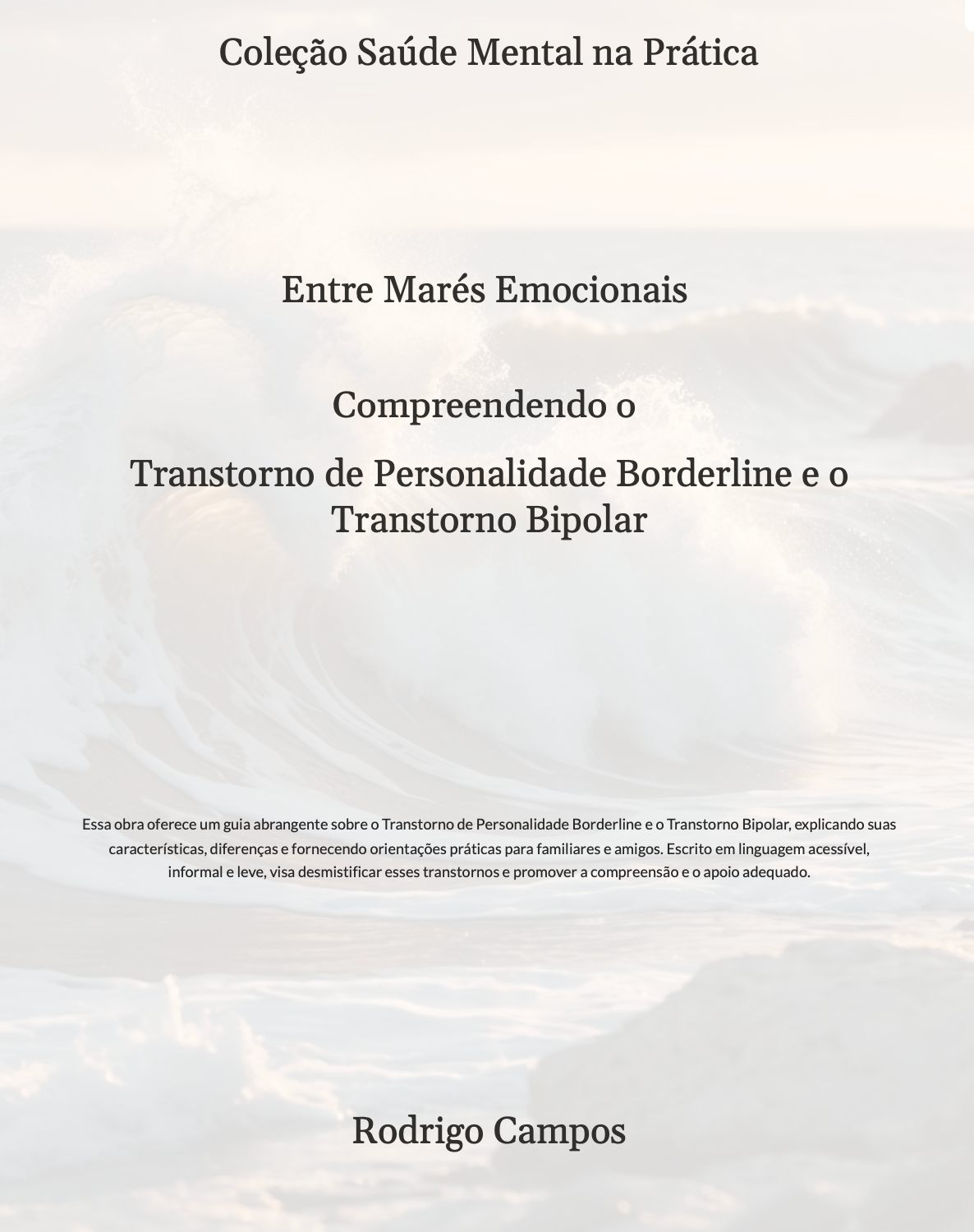 Coleção Saúde Mental na Prática

Entre Marés Emocionais

Compreendendo o

Transtorno de Personalidade Borderline e o Transtorno Bipolar

Essa obra oferece um guia abrangente sobre o Transtorno de Personalidade Borderline e o Transtorno Bipolar, explicando suas características, diferenças e fornecendo orientações práticas para familiares e amigos. Escrito em linguagem acessível, informal e leve, visa desmistificar esses transtornos e promover a compreensão e o apoio adequado.

Rodrigo Campos